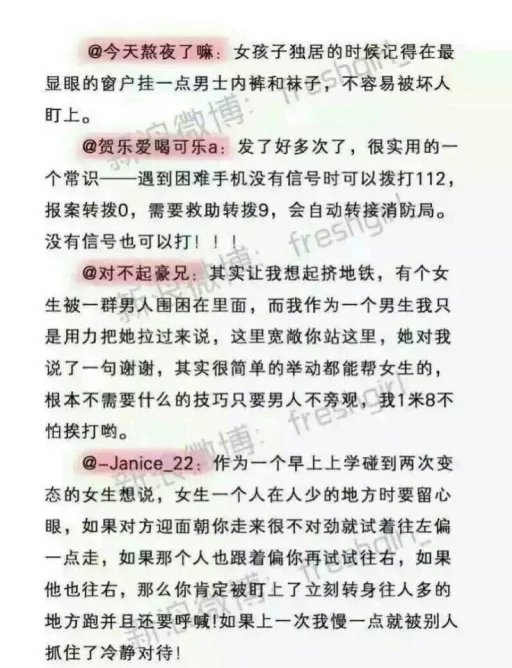 @今天熬夜了嘛：女孩子独居的时候记得在最显眼的窗户挂一点男士内裤和袜子，不容易被坏人盯上。

@贺乐爱喝可乐a：发了好多次了，很实用的一个常识——遇到困难手机没有信号时可以拨打112，报案转拨0，需要救助转拨9，会自动转接消防局。没有信号也可以打！！！

@对不起豪兄：其实让我想起挤地铁，有个女生被一群男人围困在里面，而我作为一个男生我只是用力把她拉过来说，这里宽敞你站这里，她对我说了一句谢谢，其实很简单的举动都能帮女生的，根本不需要什么的技巧只要男人不旁观，我1米8不怕挨打哟。

@-Janice_22：作为一个早上上学碰到两次变态的女生想说，女生一个人在人少的地方时要留心眼，如果对方迎面朝你走来很不对劲就试着往左偏一点走，如果那个人也跟着偏你再试试往右，如果他也往右，那么你肯定被盯上了立刻转身往人多的地方跑并且还要呼喊!如果上一次我慢一点就被别人抓住了冷静对待！

新浪微博：freshgirl_